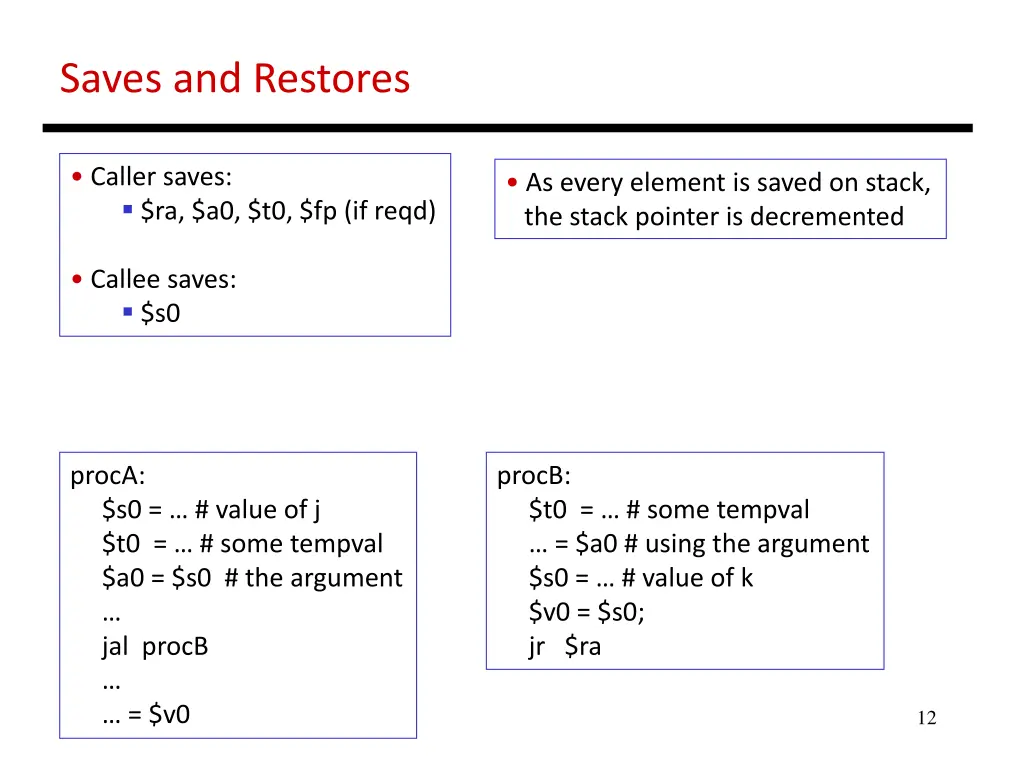 Saves and Restores

• Caller saves:
▪ \$ra, \$a0, \$t0, \$fp (if reqd)

• Callee saves:
▪ \$s0

• As every element is saved on stack, the stack pointer is decremented

procA:
\$s0 = … # value of j
\$t0 = … # some tempval
\$a0 = \$s0 # the argument
…
jal procB
…
… = \$v0

procB:
\$t0 = … # some tempval
… = \$a0 # using the argument
\$s0 = … # value of k
\$v0 = \$s0;
jr \$ra

12